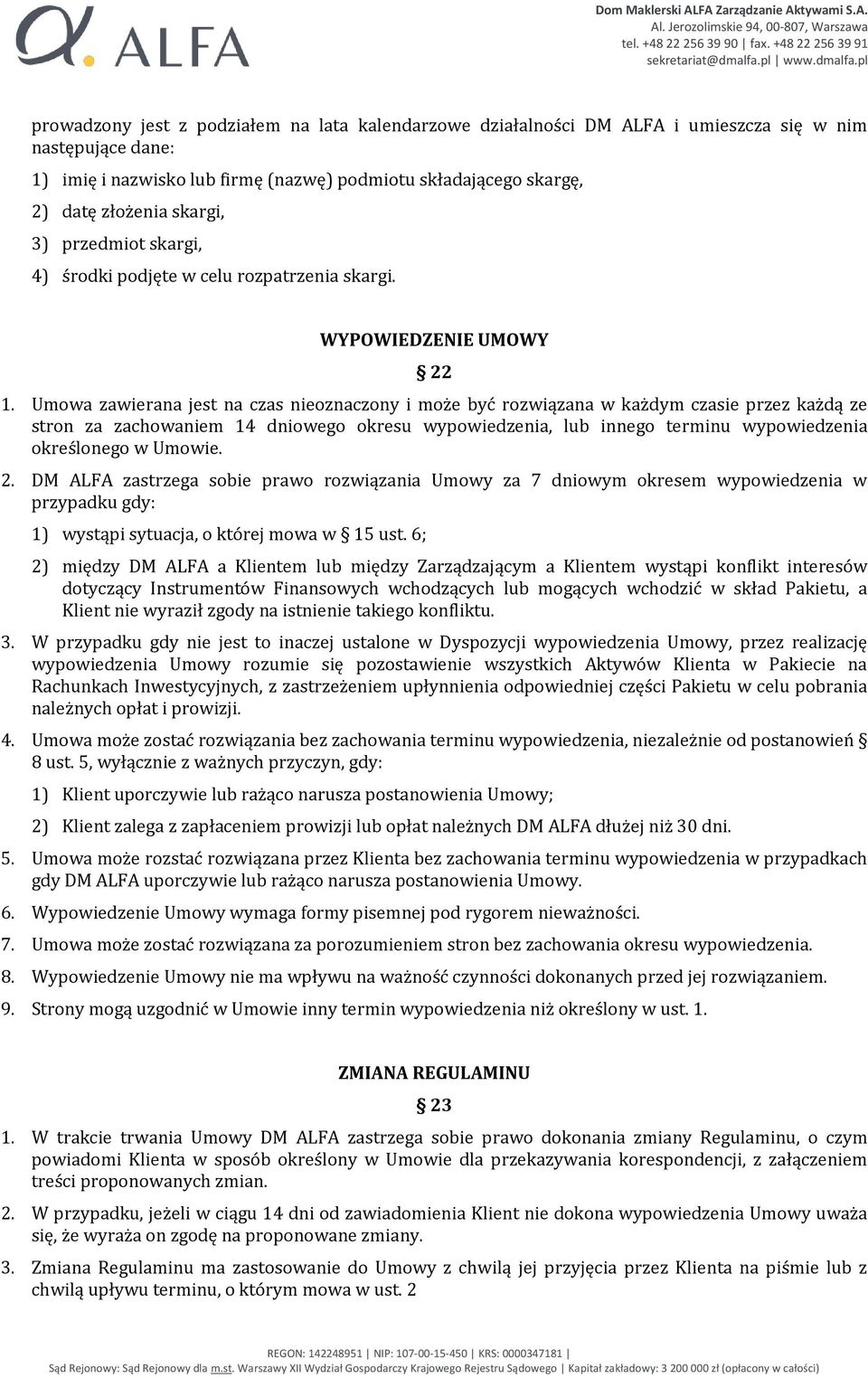 ALFA

Dom Maklerski ALFA Zarządzanie Aktywami S.A.
Al. Jerozolimskie 94, 00-807, Warszawa
tel. +48 22 256 39 90 | fax. +48 22 256 39 91
sekretariat@dmalfa.pl | www.dmalfa.pl

prowadzony jest z podziałem na lata kalendarzowe działalności DM ALFA i umieszcza się w nim następujące dane:

1) imię i nazwisko lub firmę (nazwę) podmiotu składającego skargę,

2) datę złożenia skargi,

3) przedmiot skargi,

4) środki podjęte w celu rozpatrzenia skargi.

WYPOWIEDZENIE UMOWY

§ 22

1. Umowa zawierana jest na czas nieoznaczony i może być rozwiązana w każdym czasie przez każdą ze stron za zachowaniem 14 dniowego okresu wypowiedzenia, lub innego terminu wypowiedzenia określonego w Umowie.

2. DM ALFA zastrzega sobie prawo rozwiązania Umowy za 7 dniowym okresem wypowiedzenia w przypadku gdy:

1) wystąpi sytuacja, o której mowa w § 15 ust. 6;

2) między DM ALFA a Klientem lub między Zarządzającym a Klientem wystąpi konflikt interesów dotyczący Instrumentów Finansowych wchodzących lub mogących wchodzić w skład Pakietu, a Klient nie wyraził zgody na istnienie takiego konfliktu.

3. W przypadku gdy nie jest to inaczej ustalone w Dyspozycji wypowiedzenia Umowy, przez realizację wypowiedzenia Umowy rozumie się pozostawienie wszystkich Aktywów Klienta w Pakiecie na Rachunkach Inwestycyjnych, z zastrzeżeniem upłynnienia odpowiedniej części Pakietu w celu pobrania należnych opłat i prowizji.

4. Umowa może zostać rozwiązania bez zachowania terminu wypowiedzenia, niezależnie od postanowień § 8 ust. 5, wyłącznie z ważnych przyczyn, gdy:

1) Klient uporczywie lub rażąco narusza postanowienia Umowy;

2) Klient zalega z zapłaceniem prowizji lub opłat należnych DM ALFA dłużej niż 30 dni.

5. Umowa może rozstać rozwiązana przez Klienta bez zachowania terminu wypowiedzenia w przypadkach gdy DM ALFA uporczywie lub rażąco narusza postanowienia Umowy.

6. Wypowiedzenie Umowy wymaga formy pisemnej pod rygorem nieważności.

7. Umowa może zostać rozwiązana za porozumieniem stron bez zachowania okresu wypowiedzenia.

8. Wypowiedzenie Umowy nie ma wpływu na ważność czynności dokonanych przed jej rozwiązaniem.

9. Strony mogą uzgodnić w Umowie inny termin wypowiedzenia niż określony w ust. 1.

ZMIANA REGULAMINU

§ 23

1. W trakcie trwania Umowy DM ALFA zastrzega sobie prawo dokonania zmiany Regulaminu, o czym powiadomi Klienta w sposób określony w Umowie dla przekazywania korespondencji, z załączeniem treści proponowanych zmian.

2. W przypadku, jeżeli w ciągu 14 dni od zawiadomienia Klient nie dokona wypowiedzenia Umowy uważa się, że wyraża on zgodę na proponowane zmiany.

3. Zmiana Regulaminu ma zastosowanie do Umowy z chwilą jej przyjęcia przez Klienta na piśmie lub z chwilą upływu terminu, o którym mowa w ust. 2

REGON: 142248951 | NIP: 107-00-15-450 | KRS: 0000347181 |
Sąd Rejonowy: Sąd Rejonowy dla m.st. Warszawy XII Wydział Gospodarczy Krajowego Rejestru Sądowego | Kapitał zakładowy: 3 200 000 zł (opłacony w całości)